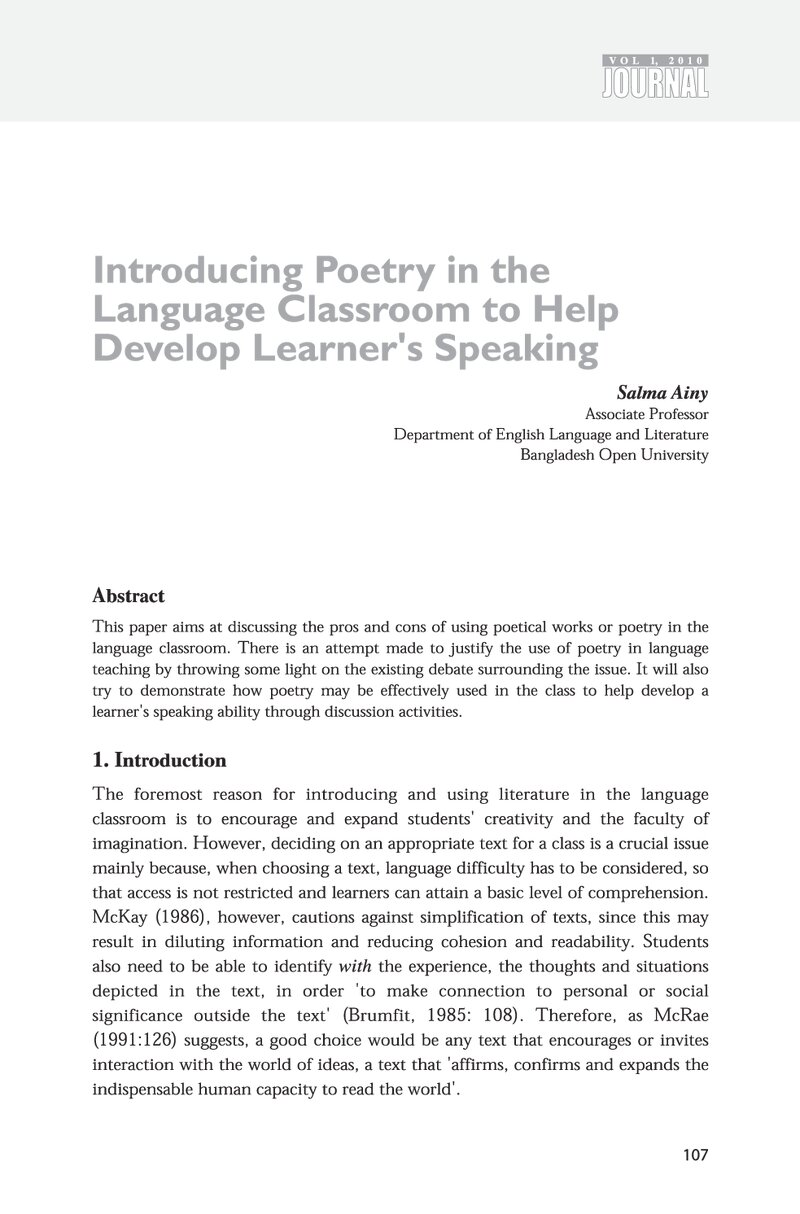 VOL 1, 2010
JOURNAL

Introducing Poetry in the Language Classroom to Help Develop Learner's Speaking

Salma Ainy
Associate Professor
Department of English Language and Literature
Bangladesh Open University

Abstract

This paper aims at discussing the pros and cons of using poetical works or poetry in the language classroom. There is an attempt made to justify the use of poetry in language teaching by throwing some light on the existing debate surrounding the issue. It will also try to demonstrate how poetry may be effectively used in the class to help develop a learner's speaking ability through discussion activities.

1. Introduction

The foremost reason for introducing and using literature in the language classroom is to encourage and expand students' creativity and the faculty of imagination. However, deciding on an appropriate text for a class is a crucial issue mainly because, when choosing a text, language difficulty has to be considered, so that access is not restricted and learners can attain a basic level of comprehension. McKay (1986), however, cautions against simplification of texts, since this may result in diluting information and reducing cohesion and readability. Students also need to be able to identify with the experience, the thoughts and situations depicted in the text, in order 'to make connection to personal or social significance outside the text' (Brumfit, 1985: 108). Therefore, as McRae (1991:126) suggests, a good choice would be any text that encourages or invites interaction with the world of ideas, a text that 'affirms, confirms and expands the indispensable human capacity to read the world'.

107